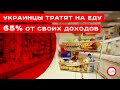 УКРАИНЦЫ ТРАТЯТ НА ЕДУ
65% ОТ СВОИХ ДОХОДОВ